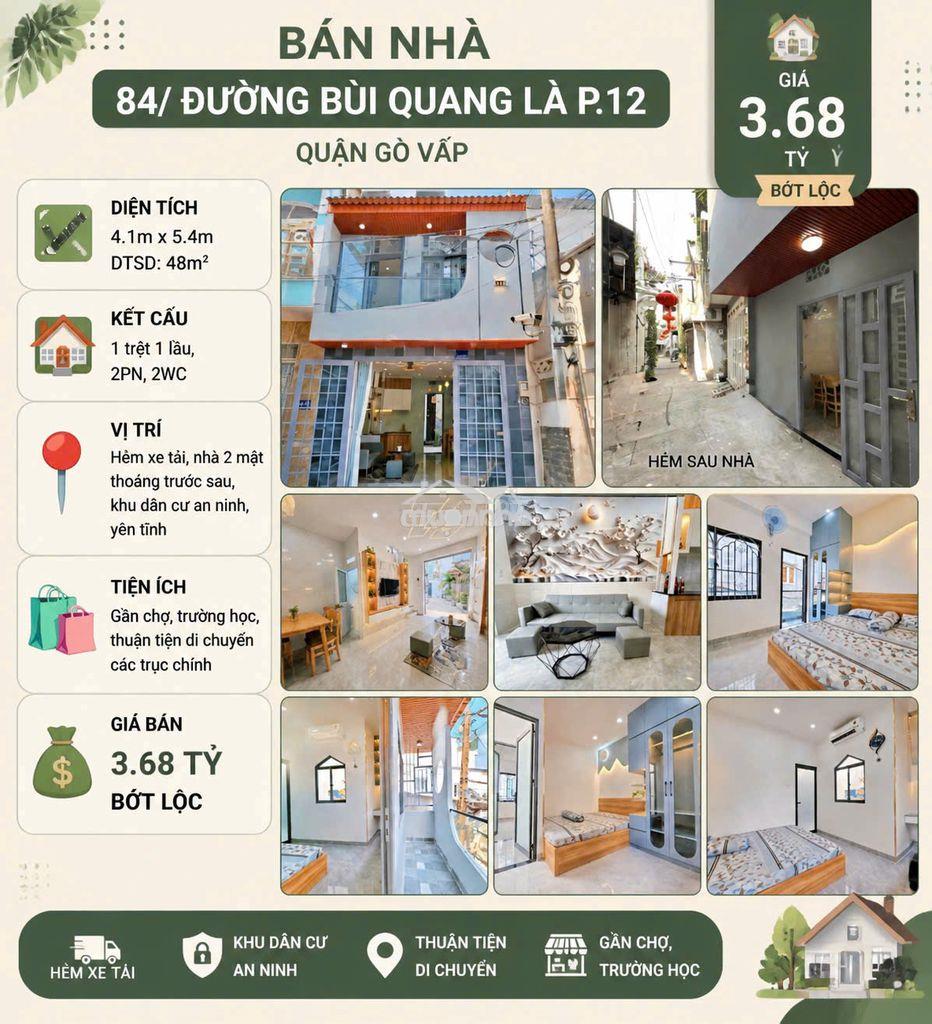 BÁN NHÀ

84/ ĐƯỜNG BÙI QUANG LÀ P.12

QUẬN GÒ VẤP

GIÁ
3.68
TỶ

BỚT LỘC

DIỆN TÍCH
4.1m x 5.4m
DTSD: 48m²

KẾT CẤU
1 trệt 1 lầu, 2PN, 2WC

VỊ TRÍ
Hẻm xe tải, nhà 2 mặt thoáng trước sau, khu dân cư an ninh, yên tĩnh

TIỆN ÍCH
Gần chợ, trường học, thuận tiện di chuyển các trục chính

GIÁ BÁN
3.68 TỶ
BỚT LỘC

HẺM SAU NHÀ

HẺM XE TẢI

KHU DÂN CƯ AN NINH

THUẬN TIỆN DI CHUYỂN

GẦN CHỢ, TRƯỜNG HỌC